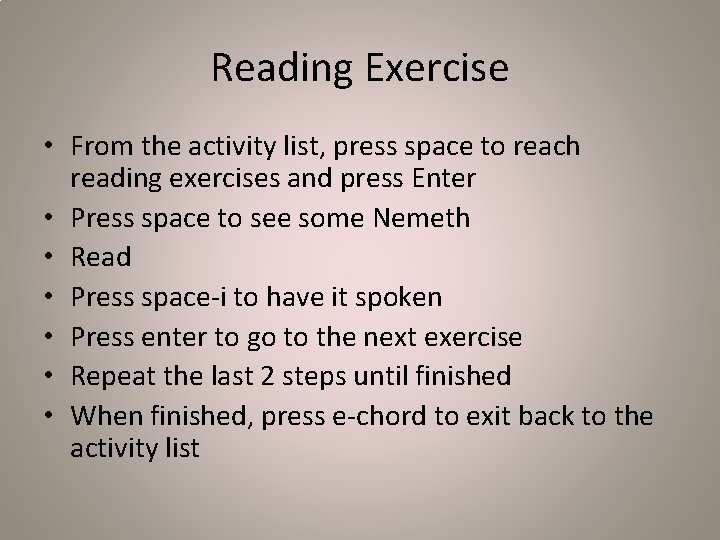 Reading Exercise

• From the activity list, press space to reach reading exercises and press Enter
• Press space to see some Nemeth
• Read
• Press space-i to have it spoken
• Press enter to go to the next exercise
• Repeat the last 2 steps until finished
• When finished, press e-chord to exit back to the activity list